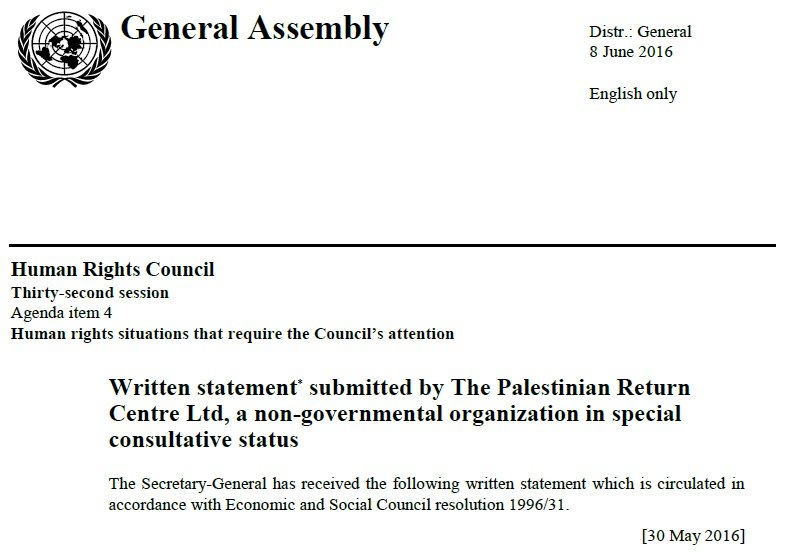 General Assembly

Distr.: General
8 June 2016

English only

Human Rights Council
Thirty-second session
Agenda item 4
Human rights situations that require the Council's attention

Written statement* submitted by The Palestinian Return Centre Ltd, a non-governmental organization in special consultative status

The Secretary-General has received the following written statement which is circulated in accordance with Economic and Social Council resolution 1996/31.

[30 May 2016]